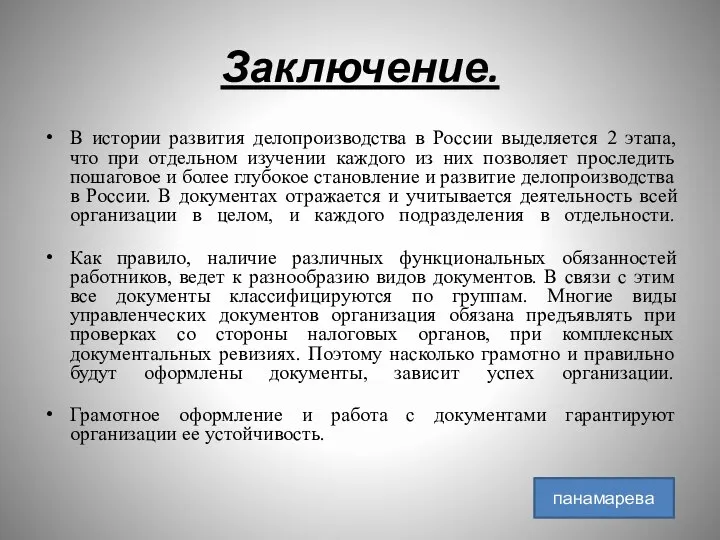 Заключение.

• В истории развития делопроизводства в России выделяется 2 этапа, что при отдельном изучении каждого из них позволяет проследить пошаговое и более глубокое становление и развитие делопроизводства в России. В документах отражается и учитывается деятельность всей организации в целом, и каждого подразделения в отдельности.

• Как правило, наличие различных функциональных обязанностей работников, ведет к разнообразию видов документов. В связи с этим все документы классифицируются по группам. Многие виды управленческих документов организация обязана предъявлять при проверках со стороны налоговых органов, при комплексных документальных ревизиях. Поэтому насколько грамотно и правильно будут оформлены документы, зависит успех организации.

• Грамотное оформление и работа с документами гарантируют организации ее устойчивость.

панамарева